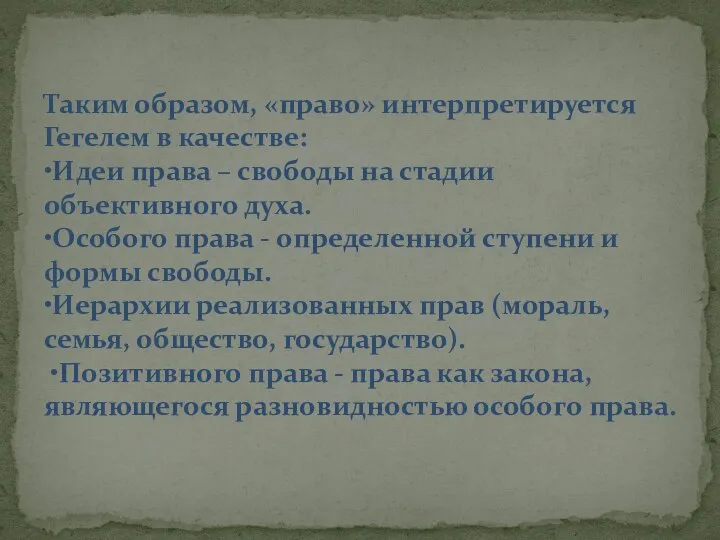 Таким образом, «право» интерпретируется Гегелем в качестве:
•Идеи права – свободы на стадии объективного духа.
•Особого права - определенной ступени и формы свободы.
•Иерархии реализованных прав (мораль, семья, общество, государство).
•Позитивного права - права как закона, являющегося разновидностью особого права.